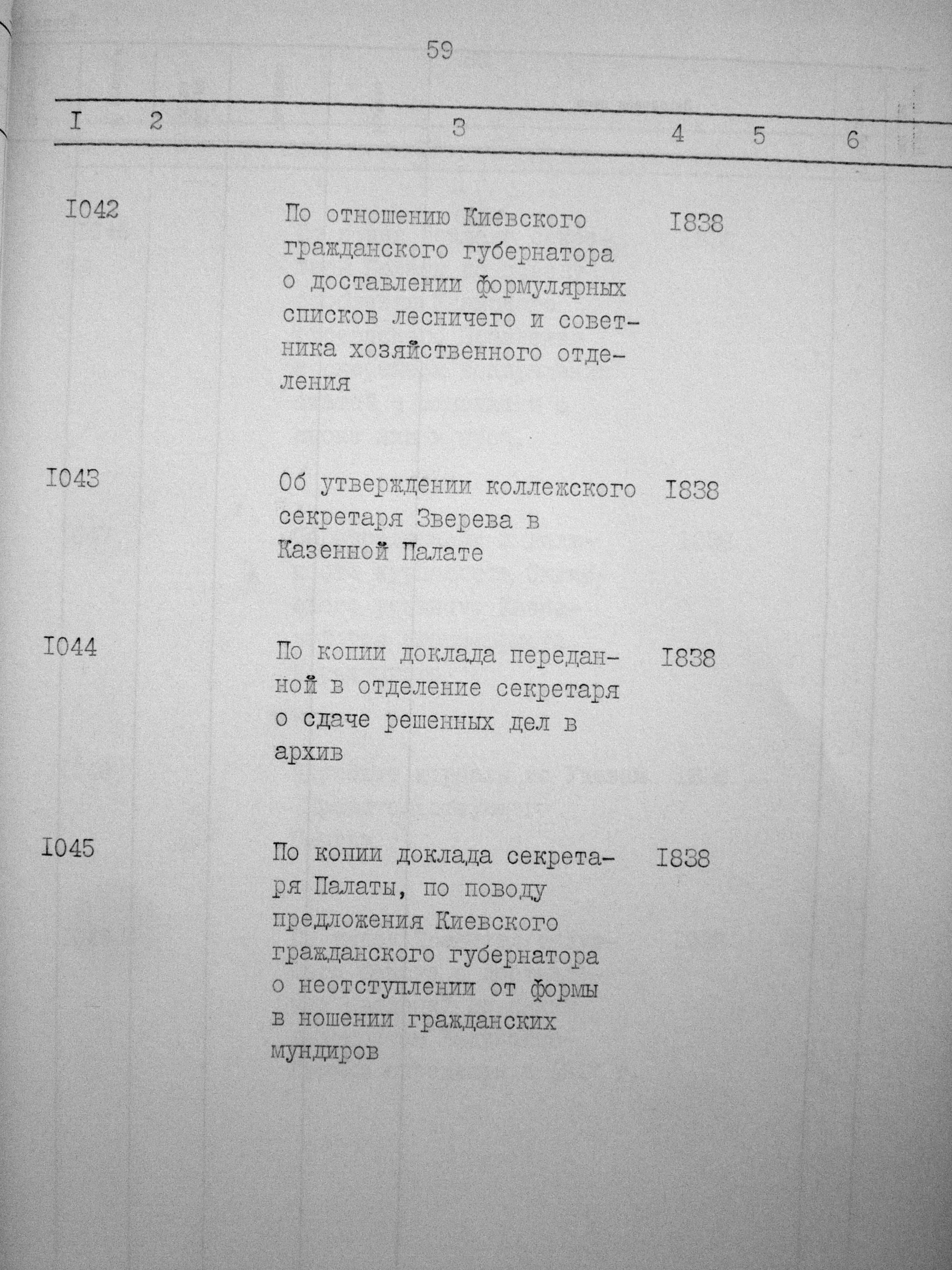 59

| I | 2 | 3 | 4 | 5 | 6 |
|---|---|---|---|---|---|
| I042 | | По отношению Киевского гражданского губернатора о доставлении формулярных списков лесничего и советника хозяйственного отделения | I838 | | |
| I043 | | Об утверждении коллежского секретаря Зверева в Казенной Палате | I838 | | |
| I044 | | По копии доклада переданной в отделение секретаря о сдаче решенных дел в архив | I838 | | |
| I045 | | По копии доклада секретаря Палаты, по поводу предложения Киевского гражданского губернатора о неотступлении от формы в ношении гражданских мундиров | I838 | | |